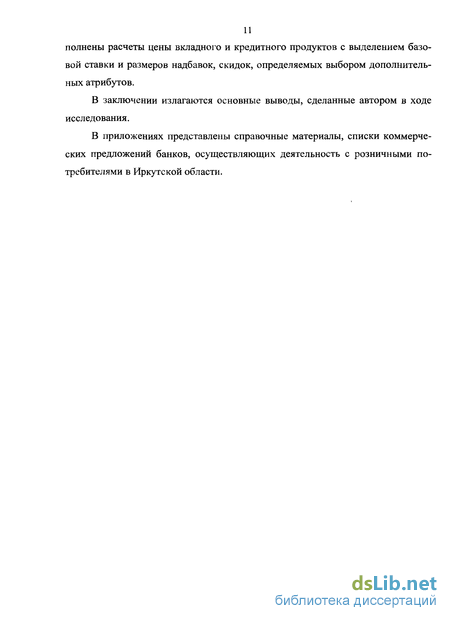 11

полнены расчеты цены вкладного и кредитного продуктов с выделением базовой ставки и размеров надбавок, скидок, определяемых выбором дополнительных атрибутов.

В заключении излагаются основные выводы, сделанные автором в ходе исследования.

В приложениях представлены справочные материалы, списки коммерческих предложений банков, осуществляющих деятельность с розничными потребителями в Иркутской области.

dsLib.net
библиотека диссертаций